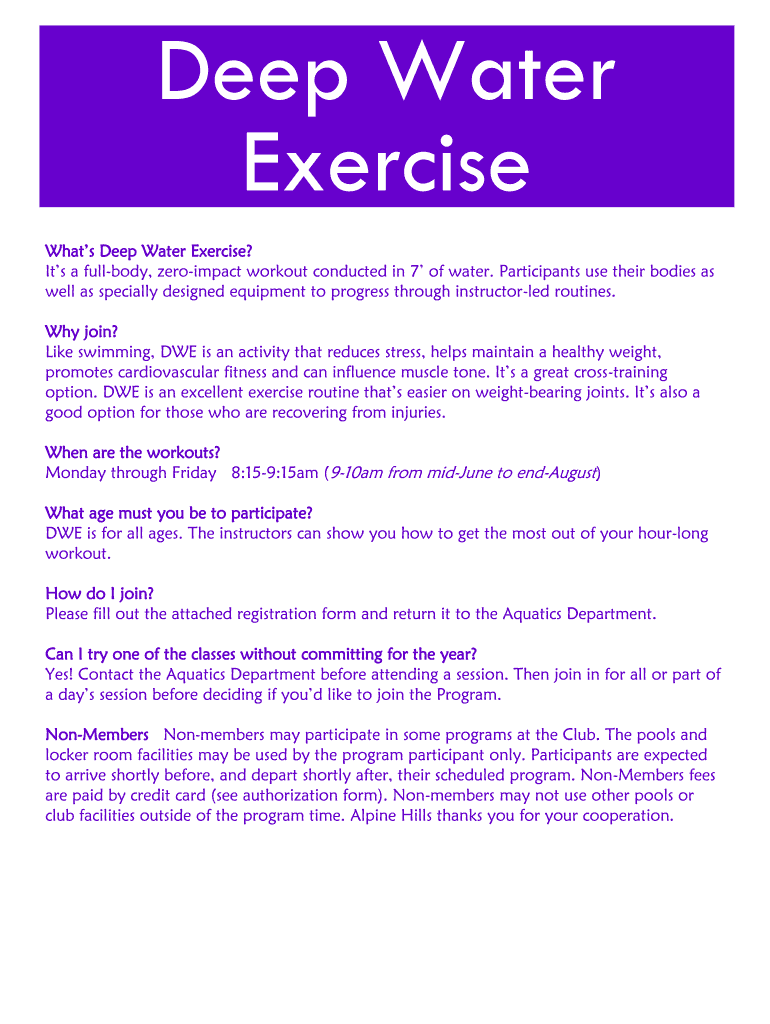 Deep Water Exercise

What's Deep Water Exercise?
It's a full-body, zero-impact workout conducted in 7' of water. Participants use their bodies as well as specially designed equipment to progress through instructor-led routines.

Why join?
Like swimming, DWE is an activity that reduces stress, helps maintain a healthy weight, promotes cardiovascular fitness and can influence muscle tone. It's a great cross-training option. DWE is an excellent exercise routine that's easier on weight-bearing joints. It's also a good option for those who are recovering from injuries.

When are the workouts?
Monday through Friday 8:15-9:15am (9-10am from mid-June to end-August)

What age must you be to participate?
DWE is for all ages. The instructors can show you how to get the most out of your hour-long workout.

How do I join?
Please fill out the attached registration form and return it to the Aquatics Department.

Can I try one of the classes without committing for the year?
Yes! Contact the Aquatics Department before attending a session. Then join in for all or part of a day's session before deciding if you'd like to join the Program.

Non-Members Non-members may participate in some programs at the Club. The pools and locker room facilities may be used by the program participant only. Participants are expected to arrive shortly before, and depart shortly after, their scheduled program. Non-Members fees are paid by credit card (see authorization form). Non-members may not use other pools or club facilities outside of the program time. Alpine Hills thanks you for your cooperation.